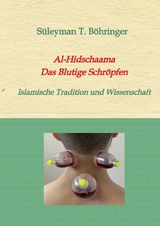 Süleyman T. Böhringer

Al-Hidschaama
Das Blutige Schröpfen

Islamische Tradition und Wissenschaft